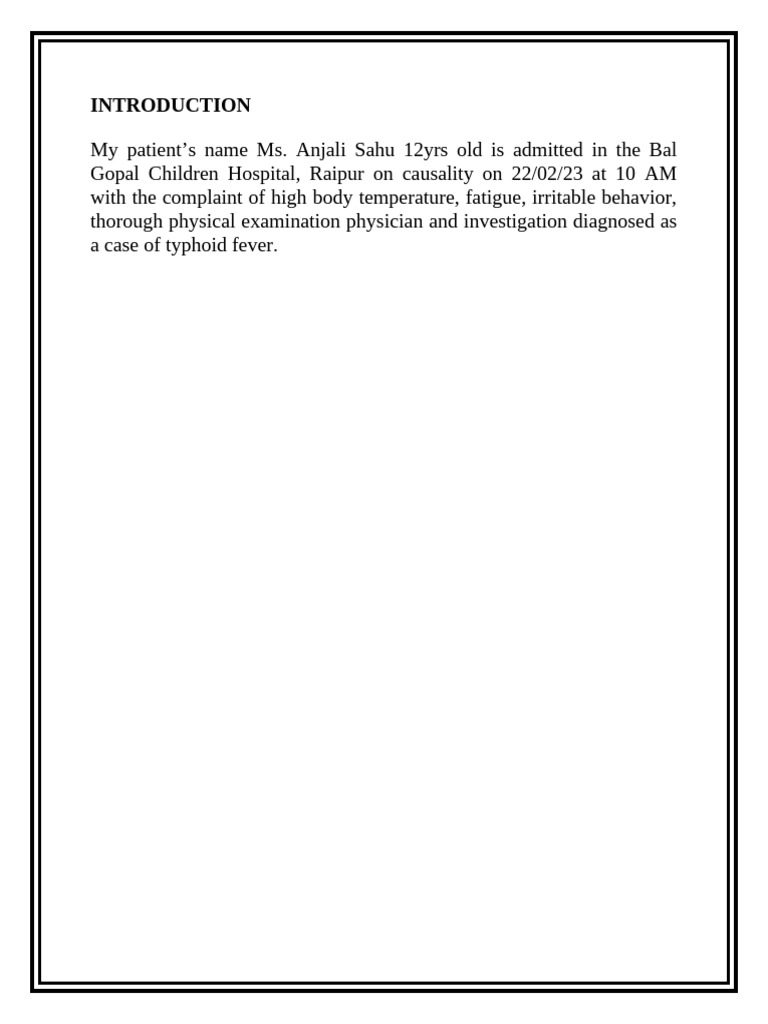 INTRODUCTION

My patient’s name Ms. Anjali Sahu 12yrs old is admitted in the Bal Gopal Children Hospital, Raipur on causality on 22/02/23 at 10 AM with the complaint of high body temperature, fatigue, irritable behavior, thorough physical examination physician and investigation diagnosed as a case of typhoid fever.